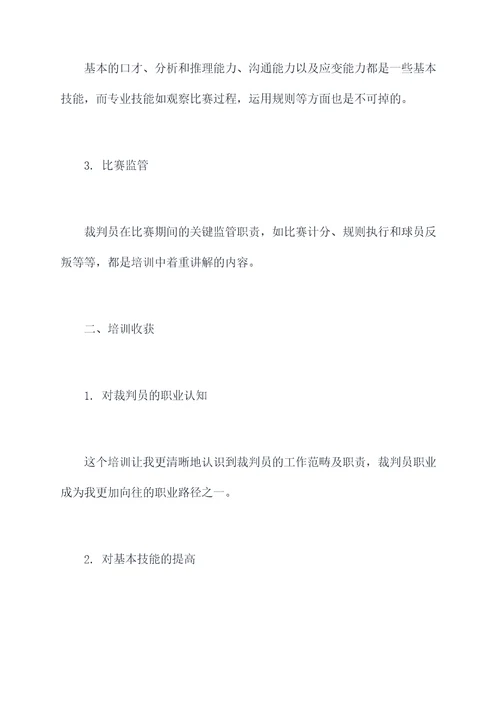 基本的口才、分析和推理能力、沟通能力以及应变能力都是一些基本技能，而专业技能如观察比赛过程，运用规则等方面也是不可掉的。

3. 比赛监管

裁判员在比赛期间的关键监管职责，如比赛计分、规则执行和球员反叛等等，都是培训中着重讲解的内容。

二、培训收获

1. 对裁判员的职业认知

这个培训让我更清晰地认识到裁判员的工作范畴及职责，裁判员职业成为我更加向往的职业路径之一。

2. 对基本技能的提高